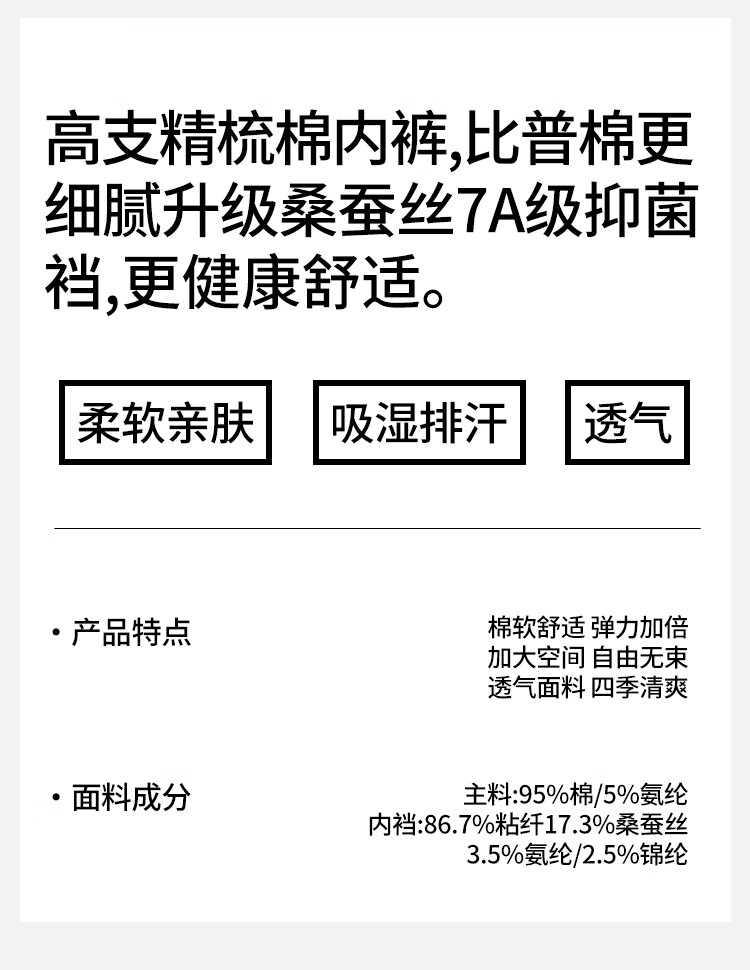 高支精梳棉内裤,比普棉更细腻升级桑蚕丝7A级抑菌裆,更健康舒适。

柔软亲肤

吸湿排汗

透气

· 产品特点

棉软舒适 弹力加倍
加大空间 自由无束
透气面料 四季清爽

· 面料成分

主料:95%棉/5%氨纶
内裆:86.7%粘纤17.3%桑蚕丝
3.5%氨纶/2.5%锦纶